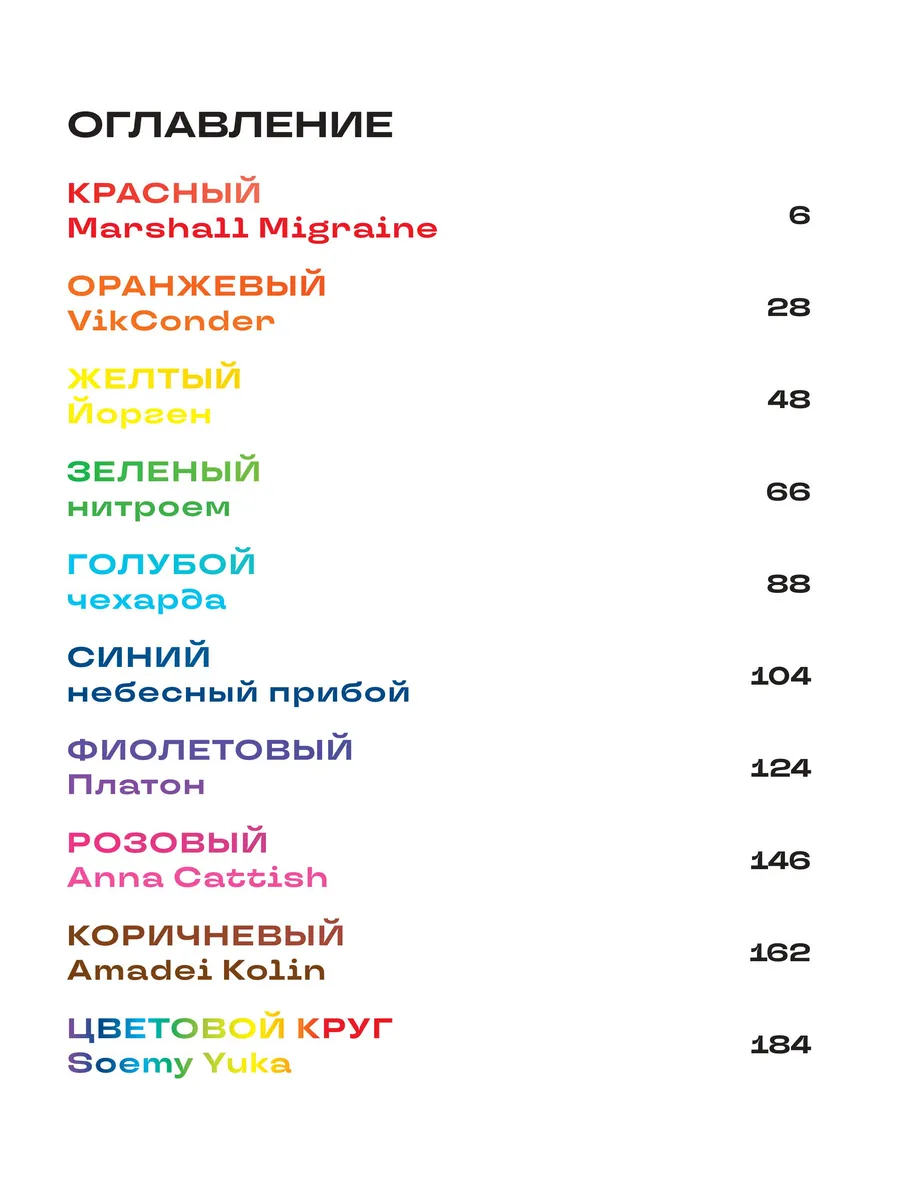 ОГЛАВЛЕНИЕ

КРАСНЫЙ
Marshall Migraine 6

ОРАНЖЕВЫЙ
VikConder 28

ЖЕЛТЫЙ
Йорген 48

ЗЕЛЕНЫЙ
нитроем 66

ГОЛУБОЙ
чехарда 88

СИНИЙ
небесный прибой 104

ФИОЛЕТОВЫЙ
Платон 124

РОЗОВЫЙ
Anna Cattish 146

КОРИЧНЕВЫЙ
Amadei Kolin 162

ЦВЕТОВОЙ КРУГ
Soemy Yuka 184